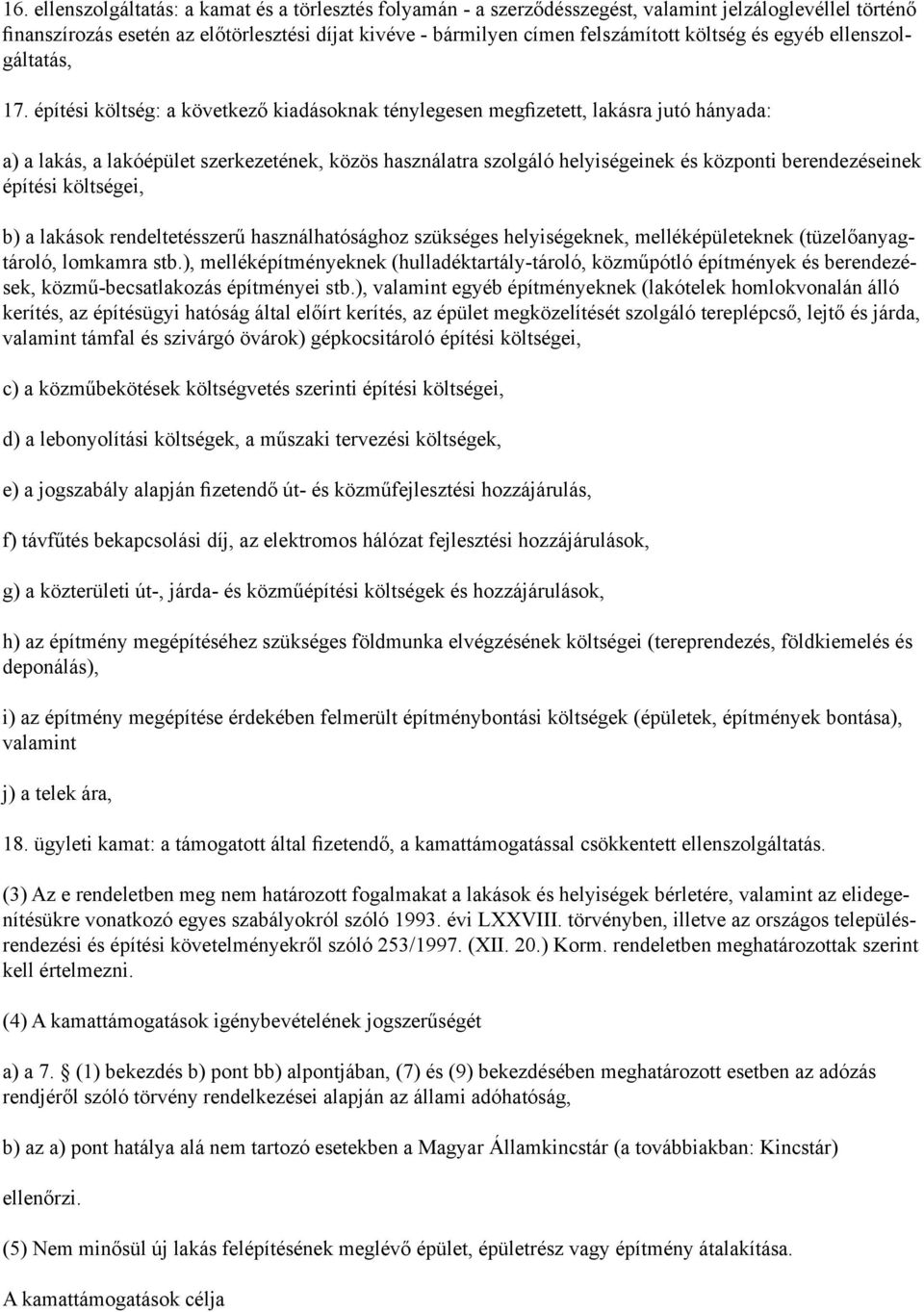 16. ellenszolgáltatás: a kamat és a törlesztés folyamán - a szerződésszegést, valamint jelzáloglevéllel történő finanszírozás esetén az előtörlesztési díjat kivéve - bármilyen címen felszámított költség és egyéb ellenszolgáltatás,

17. építési költség: a következő kiadásoknak ténylegesen megfizetett, lakásra jutó hányada:

a) a lakás, a lakóépület szerkezetének, közös használatra szolgáló helyiségeinek és központi berendezéseinek építési költségei,

b) a lakások rendeltetésszerű használhatósághoz szükséges helyiségeknek, melléképületeknek (tüzelőanyagtároló, lomkamra stb.), melléképítményeknek (hulladéktartály-tároló, közműpótló építmények és berendezések, közmű-becsatlakozás építményei stb.), valamint egyéb építményeknek (lakótelek homlokvonalán álló kerítés, az építésügyi hatóság által előírt kerítés, az épület megközelítését szolgáló tereplépcső, lejtő és járda, valamint támfal és szivárgó övárok) gépkocsitároló építési költségei,

c) a közműbekötések költségvetés szerinti építési költségei,

d) a lebonyolítási költségek, a műszaki tervezési költségek,

e) a jogszabály alapján fizetendő út- és közműfejlesztési hozzájárulás,

f) távfűtés bekapcsolási díj, az elektromos hálózat fejlesztési hozzájárulások,

g) a közterületi út-, járda- és közműépítési költségek és hozzájárulások,

h) az építmény megépítéséhez szükséges földmunka elvégzésének költségei (tereprendezés, földkiemelés és deponálás),

i) az építmény megépítése érdekében felmerült építménybontási költségek (épületek, építmények bontása), valamint

j) a telek ára,

18. ügyleti kamat: a támogatott által fizetendő, a kamattámogatással csökkentett ellenszolgáltatás.

(3) Az e rendeletben meg nem határozott fogalmakat a lakások és helyiségek bérletére, valamint az elidegenítésükre vonatkozó egyes szabályokról szóló 1993. évi LXXVIII. törvényben, illetve az országos településrendezési és építési követelményekről szóló 253/1997. (XII. 20.) Korm. rendeletben meghatározottak szerint kell értelmezni.

(4) A kamattámogatások igénybevételének jogszerűségét

a) a 7. § (1) bekezdés b) pont bb) alpontjában, (7) és (9) bekezdésében meghatározott esetben az adózás rendjéről szóló törvény rendelkezései alapján az állami adóhatóság,

b) az a) pont hatálya alá nem tartozó esetekben a Magyar Államkincstár (a továbbiakban: Kincstár)

ellenőrzi.

(5) Nem minősül új lakás felépítésének meglévő épület, épületrész vagy építmény átalakítása.

A kamattámogatások célja